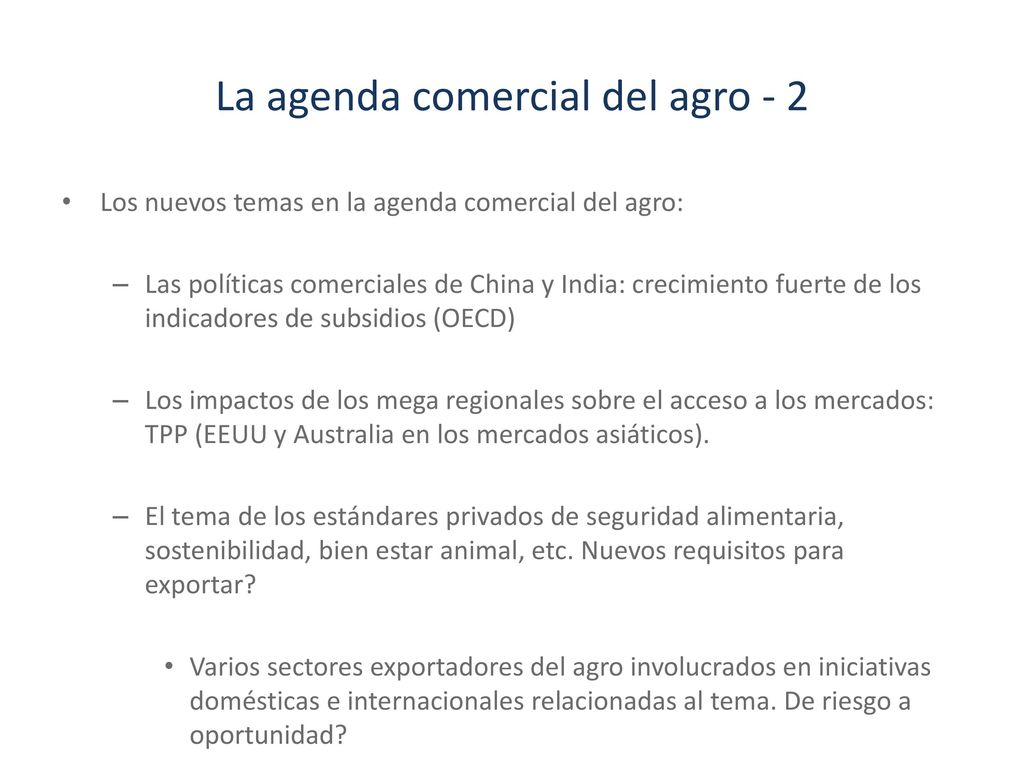 La agenda comercial del agro - 2

• Los nuevos temas en la agenda comercial del agro:

– Las políticas comerciales de China y India: crecimiento fuerte de los indicadores de subsidios (OECD)

– Los impactos de los mega regionales sobre el acceso a los mercados: TPP (EEUU y Australia en los mercados asiáticos).

– El tema de los estándares privados de seguridad alimentaria, sostenibilidad, bien estar animal, etc. Nuevos requisitos para exportar?

• Varios sectores exportadores del agro involucrados en iniciativas domésticas e internacionales relacionadas al tema. De riesgo a oportunidad?